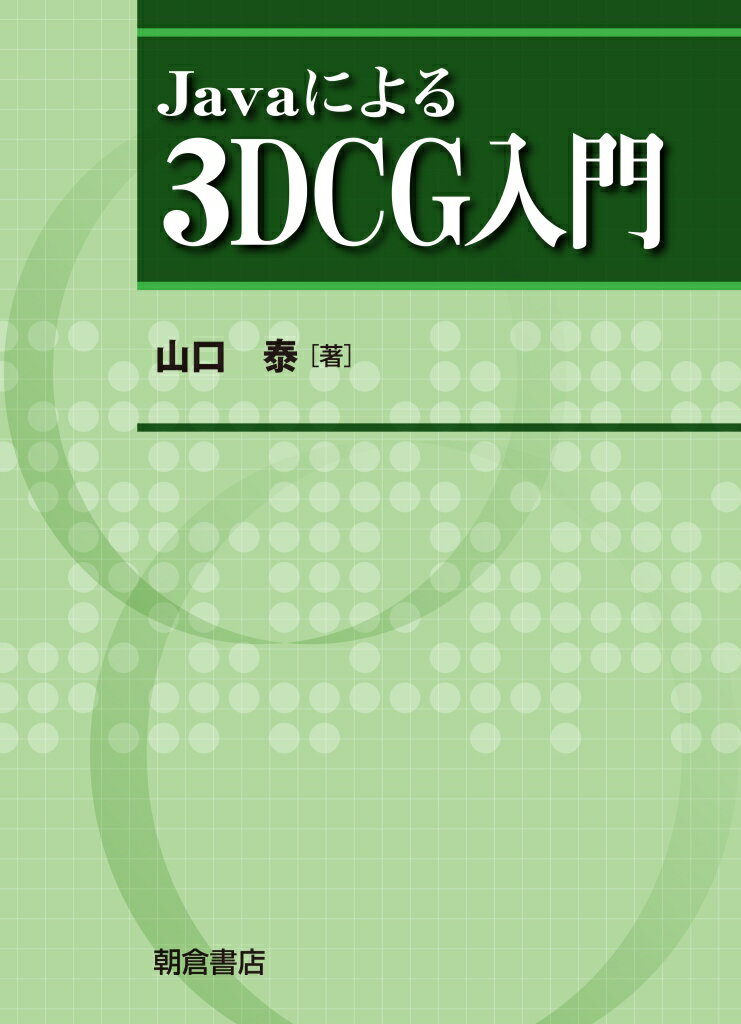 Javaによる
3DCG入門

山口　泰［著］

朝倉書店